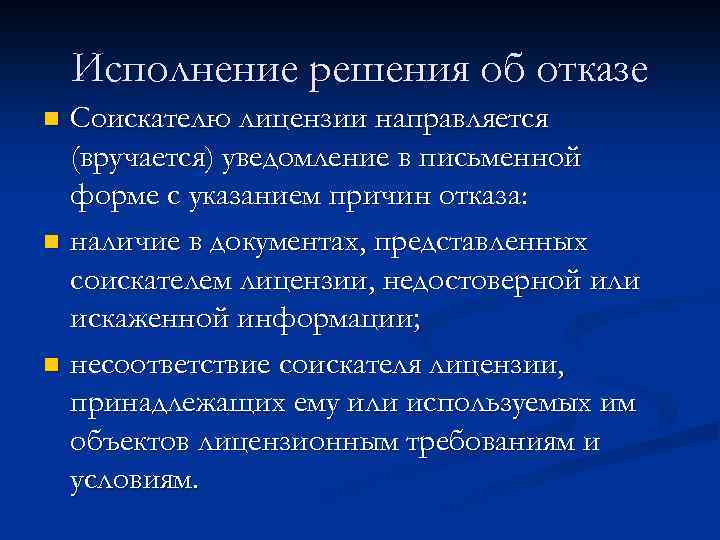 Исполнение решения об отказе

- Соискателю лицензии направляется (вручается) уведомление в письменной форме с указанием причин отказа:
- наличие в документах, представленных соискателем лицензии, недостоверной или искаженной информации;
- несоответствие соискателя лицензии, принадлежащих ему или используемых им объектов лицензионным требованиям и условиям.